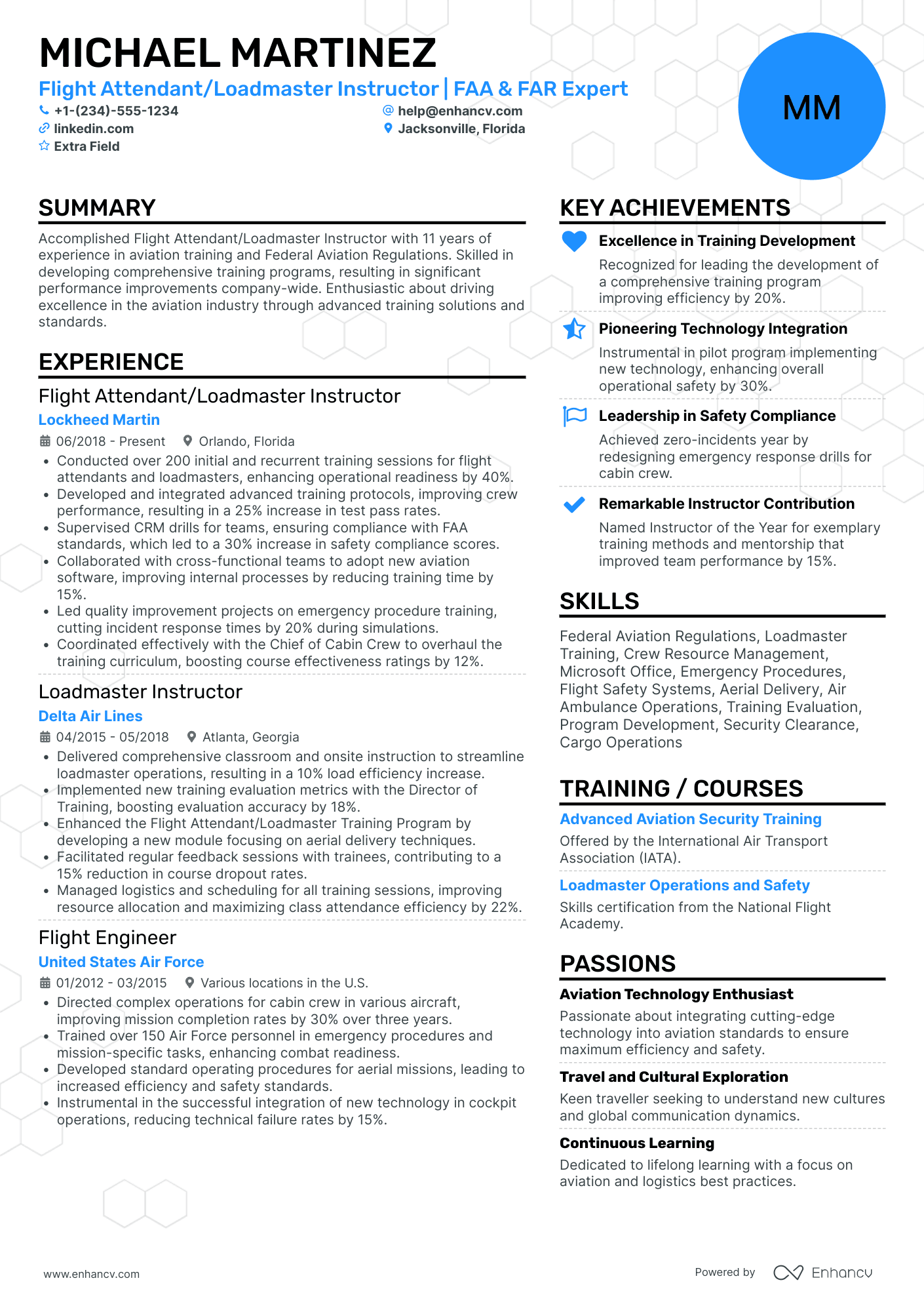 MICHAEL MARTINEZ

Flight Attendant/Loadmaster Instructor | FAA & FAR Expert

+1-(234)-555-1234
help@enhancv.com
linkedin.com
Jacksonville, Florida
Extra Field

MM

SUMMARY

Accomplished Flight Attendant/Loadmaster Instructor with 11 years of experience in aviation training and Federal Aviation Regulations. Skilled in developing comprehensive training programs, resulting in significant performance improvements company-wide. Enthusiastic about driving excellence in the aviation industry through advanced training solutions and standards.

EXPERIENCE

Flight Attendant/Loadmaster Instructor
Lockheed Martin
06/2018 - Present
Orlando, Florida
• Conducted over 200 initial and recurrent training sessions for flight attendants and loadmasters, enhancing operational readiness by 40%.
• Developed and integrated advanced training protocols, improving crew performance, resulting in a 25% increase in test pass rates.
• Supervised CRM drills for teams, ensuring compliance with FAA standards, which led to a 30% increase in safety compliance scores.
• Collaborated with cross-functional teams to adopt new aviation software, improving internal processes by reducing training time by 15%.
• Led quality improvement projects on emergency procedure training, cutting incident response times by 20% during simulations.
• Coordinated effectively with the Chief of Cabin Crew to overhaul the training curriculum, boosting course effectiveness ratings by 12%.

Loadmaster Instructor
Delta Air Lines
04/2015 - 05/2018
Atlanta, Georgia
• Delivered comprehensive classroom and onsite instruction to streamline loadmaster operations, resulting in a 10% load efficiency increase.
• Implemented new training evaluation metrics with the Director of Training, boosting evaluation accuracy by 18%.
• Enhanced the Flight Attendant/Loadmaster Training Program by developing a new module focusing on aerial delivery techniques.
• Facilitated regular feedback sessions with trainees, contributing to a 15% reduction in course dropout rates.
• Managed logistics and scheduling for all training sessions, improving resource allocation and maximizing class attendance efficiency by 22%.

Flight Engineer
United States Air Force
01/2012 - 03/2015
Various locations in the U.S.
• Directed complex operations for cabin crew in various aircraft, improving mission completion rates by 30% over three years.
• Trained over 150 Air Force personnel in emergency procedures and mission-specific tasks, enhancing combat readiness.
• Developed standard operating procedures for aerial missions, leading to increased efficiency and safety standards.
• Instrumental in the successful integration of new technology in cockpit operations, reducing technical failure rates by 15%.

KEY ACHIEVEMENTS

Excellence in Training Development
Recognized for leading the development of a comprehensive training program improving efficiency by 20%.

Pioneering Technology Integration
Instrumental in pilot program implementing new technology, enhancing overall operational safety by 30%.

Leadership in Safety Compliance
Achieved zero-incidents year by redesigning emergency response drills for cabin crew.

Remarkable Instructor Contribution
Named Instructor of the Year for exemplary training methods and mentorship that improved team performance by 15%.

SKILLS

Federal Aviation Regulations, Loadmaster Training, Crew Resource Management, Microsoft Office, Emergency Procedures, Flight Safety Systems, Aerial Delivery, Air Ambulance Operations, Training Evaluation, Program Development, Security Clearance, Cargo Operations

TRAINING / COURSES

Advanced Aviation Security Training
Offered by the International Air Transport Association (IATA).

Loadmaster Operations and Safety
Skills certification from the National Flight Academy.

PASSIONS

Aviation Technology Enthusiast
Passionate about integrating cutting-edge technology into aviation standards to ensure maximum efficiency and safety.

Travel and Cultural Exploration
Keen traveller seeking to understand new cultures and global communication dynamics.

Continuous Learning
Dedicated to lifelong learning with a focus on aviation and logistics best practices.

www.enhancv.com
Powered by Enhancv